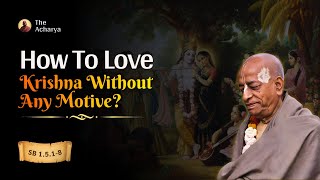 The Acharya

How To Love Krishna Without Any Motive?

SB 1.5.1-8